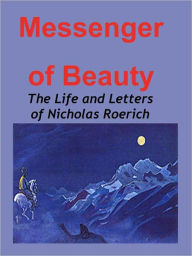 Messenger

of Beauty

The Life and Letters of Nicholas Roerich